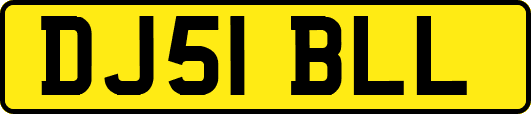 DJ51 BLL